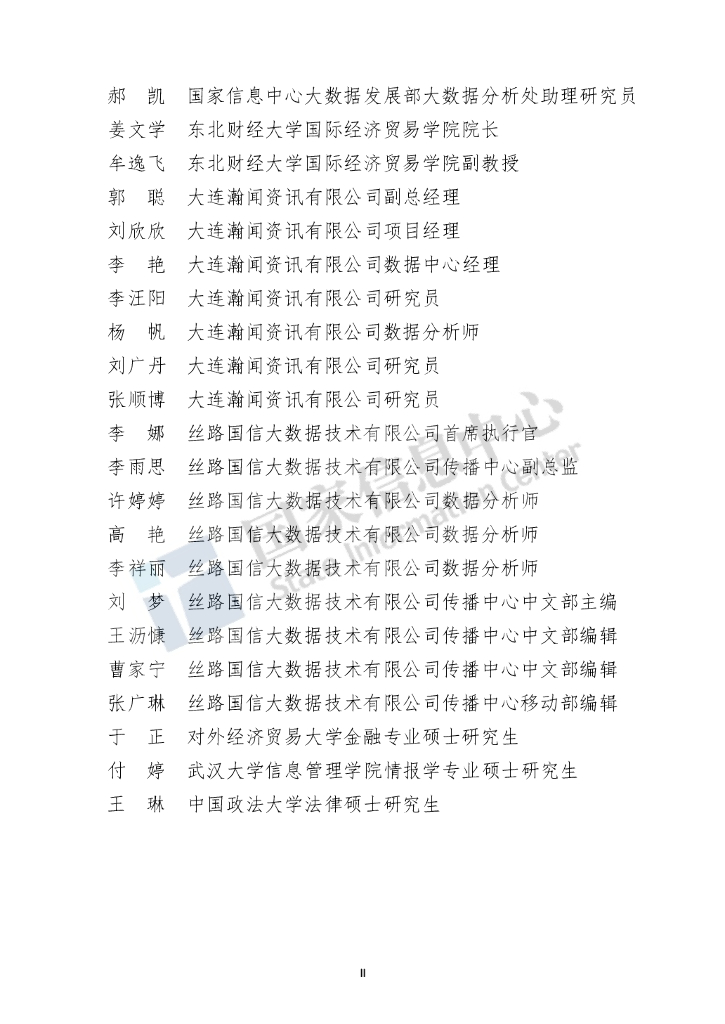 郝　凯　国家信息中心大数据发展部大数据分析处助理研究员
姜文学　东北财经大学国际经济贸易学院院长
牟逸飞　东北财经大学国际经济贸易学院副教授
郭　聪　大连瀚闻资讯有限公司副总经理
刘欣欣　大连瀚闻资讯有限公司项目经理
李　艳　大连瀚闻资讯有限公司数据中心经理
李汪阳　大连瀚闻资讯有限公司研究员
杨　帆　大连瀚闻资讯有限公司数据分析师
刘广丹　大连瀚闻资讯有限公司研究员
张顺博　大连瀚闻资讯有限公司研究员
李　娜　丝路国信大数据技术有限公司首席执行官
李雨思　丝路国信大数据技术有限公司传播中心副总监
许婷婷　丝路国信大数据技术有限公司数据分析师
高　艳　丝路国信大数据技术有限公司数据分析师
李祥丽　丝路国信大数据技术有限公司数据分析师
刘　梦　丝路国信大数据技术有限公司传播中心中文部主编
王沥慷　丝路国信大数据技术有限公司传播中心中文部编辑
曹家宁　丝路国信大数据技术有限公司传播中心中文部编辑
张广琳　丝路国信大数据技术有限公司传播中心移动部编辑
于　正　对外经济贸易大学金融专业硕士研究生
付　婷　武汉大学信息管理学院情报学专业硕士研究生
王　琳　中国政法大学法律硕士研究生

国家信息中心
State Information Center

II